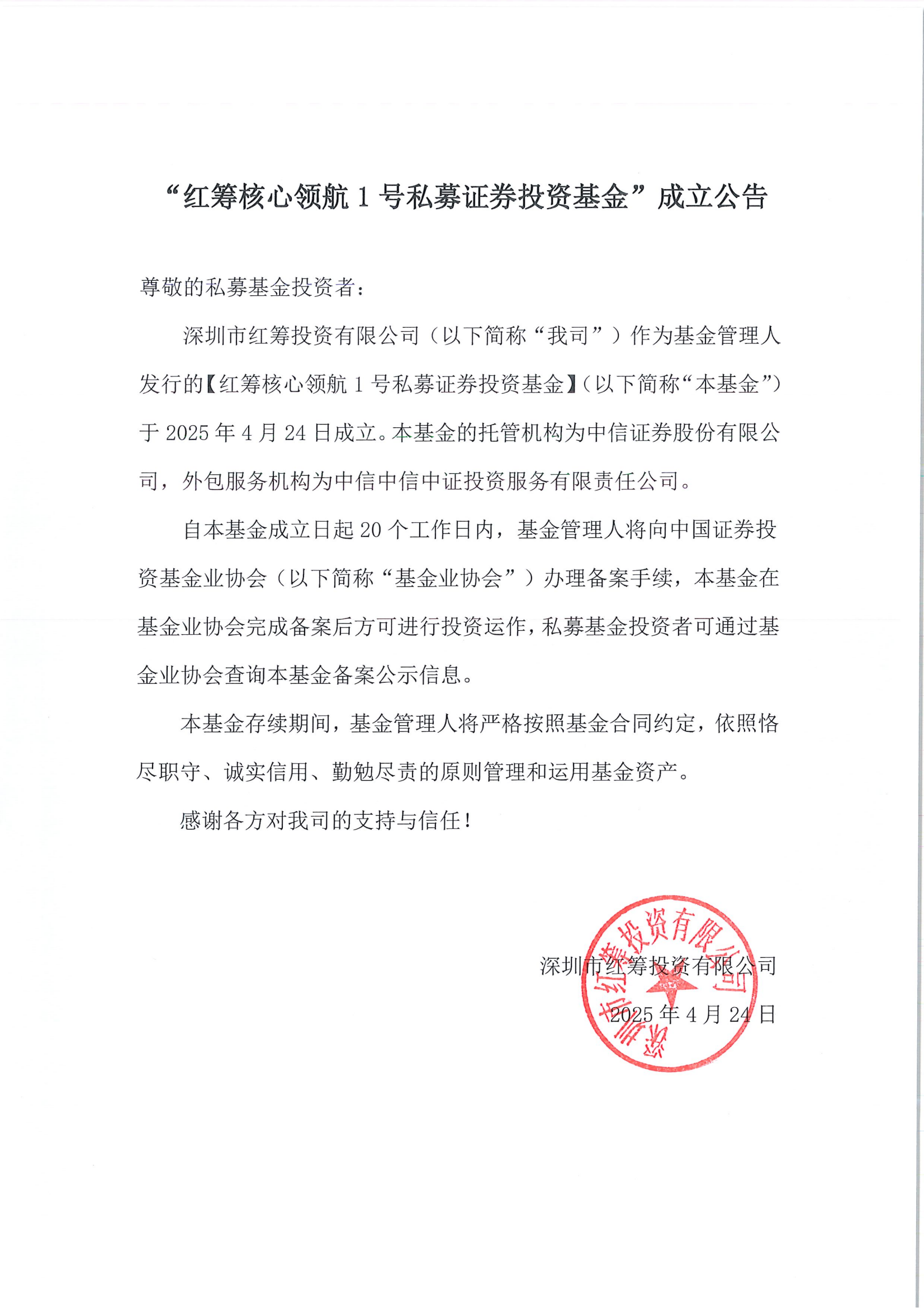 “红筹核心领航 1 号私募证券投资基金”成立公告

尊敬的私募基金投资者：

深圳市红筹投资有限公司（以下简称“我司”）作为基金管理人发行的【红筹核心领航 1 号私募证券投资基金】（以下简称“本基金”）于 2025 年 4 月 24 日成立。本基金的托管机构为中信证券股份有限公司，外包服务机构为中信中信中证投资服务有限责任公司。

自本基金成立日起 20 个工作日内，基金管理人将向中国证券投资基金业协会（以下简称“基金业协会”）办理备案手续，本基金在基金业协会完成备案后方可进行投资运作，私募基金投资者可通过基金业协会查询本基金备案公示信息。

本基金存续期间，基金管理人将严格按照基金合同约定，依照恪尽职守、诚实信用、勤勉尽责的原则管理和运用基金资产。

感谢各方对我司的支持与信任！

深圳市红筹投资有限公司
2025 年 4 月 24 日

深圳市红筹投资有限公司